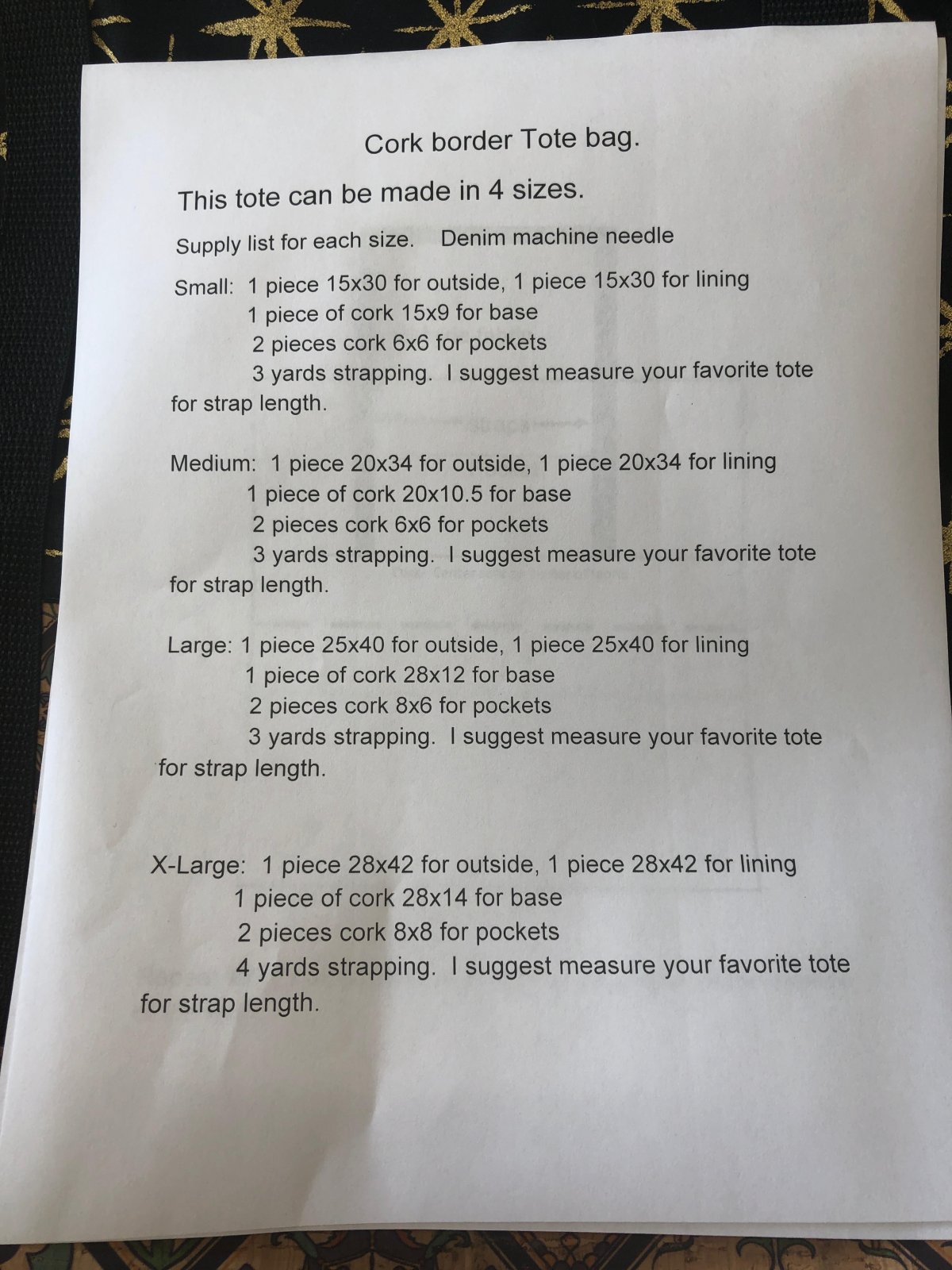 Cork border Tote bag.

This tote can be made in 4 sizes.

Supply list for each size. Denim machine needle

Small: 1 piece 15x30 for outside, 1 piece 15x30 for lining
1 piece of cork 15x9 for base
2 pieces cork 6x6 for pockets
3 yards strapping. I suggest measure your favorite tote for strap length.

Medium: 1 piece 20x34 for outside, 1 piece 20x34 for lining
1 piece of cork 20x10.5 for base
2 pieces cork 6x6 for pockets
3 yards strapping. I suggest measure your favorite tote for strap length.

Large: 1 piece 25x40 for outside, 1 piece 25x40 for lining
1 piece of cork 28x12 for base
2 pieces cork 8x6 for pockets
3 yards strapping. I suggest measure your favorite tote for strap length.

X-Large: 1 piece 28x42 for outside, 1 piece 28x42 for lining
1 piece of cork 28x14 for base
2 pieces cork 8x8 for pockets
4 yards strapping. I suggest measure your favorite tote for strap length.